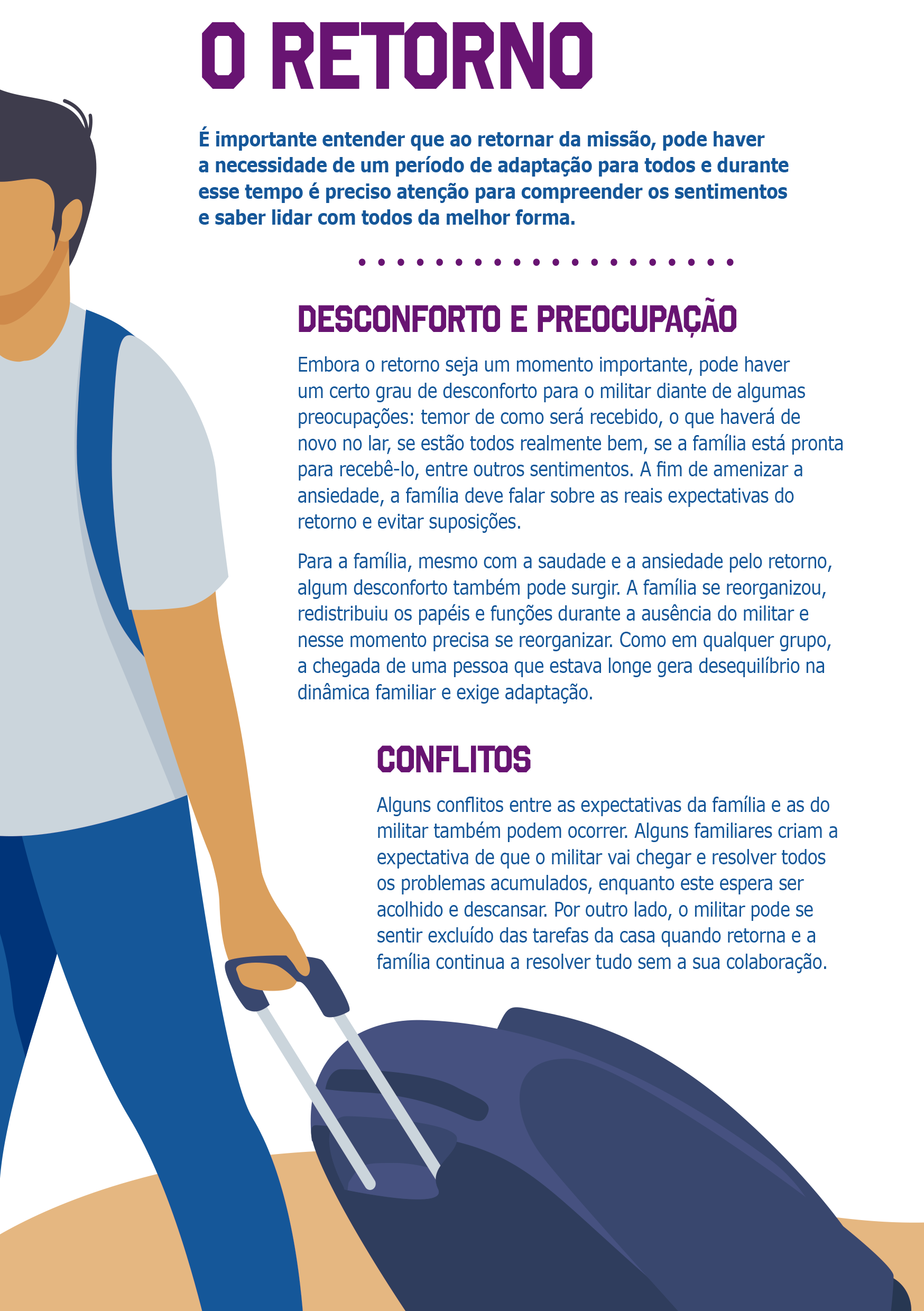 O RETORNO

É importante entender que ao retornar da missão, pode haver a necessidade de um período de adaptação para todos e durante esse tempo é preciso atenção para compreender os sentimentos e saber lidar com todos da melhor forma.

DESCONFORTO E PREOCUPAÇÃO

Embora o retorno seja um momento importante, pode haver um certo grau de desconforto para o militar diante de algumas preocupações: temor de como será recebido, o que haverá de novo no lar, se estão todos realmente bem, se a família está pronta para recebê-lo, entre outros sentimentos. A fim de amenizar a ansiedade, a família deve falar sobre as reais expectativas do retorno e evitar suposições.

Para a família, mesmo com a saudade e a ansiedade pelo retorno, algum desconforto também pode surgir. A família se reorganizou, redistribuiu os papéis e funções durante a ausência do militar e nesse momento precisa se reorganizar. Como em qualquer grupo, a chegada de uma pessoa que estava longe gera desequilíbrio na dinâmica familiar e exige adaptação.

CONFLITOS

Alguns conflitos entre as expectativas da família e as do militar também podem ocorrer. Alguns familiares criam a expectativa de que o militar vai chegar e resolver todos os problemas acumulados, enquanto este espera ser acolhido e descansar. Por outro lado, o militar pode se sentir excluído das tarefas da casa quando retorna e a família continua a resolver tudo sem a sua colaboração.